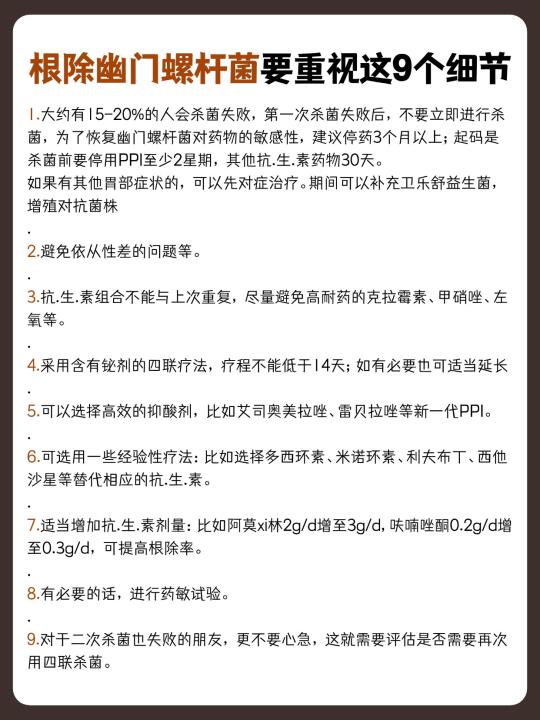 根除幽门螺杆菌要重视这9个细节

1.大约有15-20%的人会杀菌失败，第一次杀菌失败后，不要立即进行杀菌，为了恢复幽门螺杆菌对药物的敏感性，建议停药3个月以上；起码是杀菌前要停用PPI至少2星期，其他抗.生.素药物30天。
如果有其他胃部症状的，可以先对症治疗。期间可以补充卫乐舒益生菌，增殖对抗菌株

.

2.避免依从性差的问题等。

.

3.抗.生.素组合不能与上次重复，尽量避免高耐药的克拉霉素、甲硝唑、左氧等。

.

4.采用含有铋剂的四联疗法，疗程不能低于14天；如有必要也可适当延长

.

5.可以选择高效的抑酸剂，比如艾司奥美拉唑、雷贝拉唑等新一代PPI。

.

6.可选用一些经验性疗法：比如选择多西环素、米诺环素、利夫布丁、西他沙星等替代相应的抗.生.素。

.

7.适当增加抗.生.素剂量：比如阿莫xi林2g/d增至3g/d，呋喃唑酮0.2g/d增至0.3g/d，可提高根除率。

.

8.有必要的话，进行药敏试验。

.

9.对于二次杀菌也失败的朋友，更不要心急，这就需要评估是否需要再次用四联杀菌。